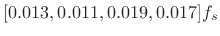 $[0.013, 0.011, 0.019, 0.017]f_s$